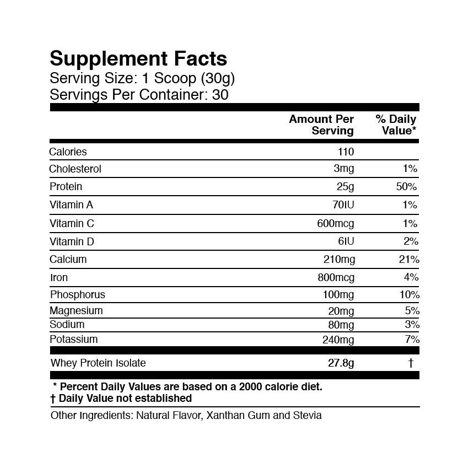 Supplement Facts
Serving Size: 1 Scoop (30g)
Servings Per Container: 30

| | Amount Per Serving | % Daily Value* |
|---|---|---|
| Calories | 110 | |
| Cholesterol | 3mg | 1% |
| Protein | 25g | 50% |
| Vitamin A | 70IU | 1% |
| Vitamin C | 600mcg | 1% |
| Vitamin D | 6IU | 2% |
| Calcium | 210mg | 21% |
| Iron | 800mcg | 4% |
| Phosphorus | 100mg | 10% |
| Magnesium | 20mg | 5% |
| Sodium | 80mg | 3% |
| Potassium | 240mg | 7% |
| Whey Protein Isolate | 27.8g | † |

* Percent Daily Values are based on a 2000 calorie diet.
† Daily Value not established

Other Ingredients: Natural Flavor, Xanthan Gum and Stevia